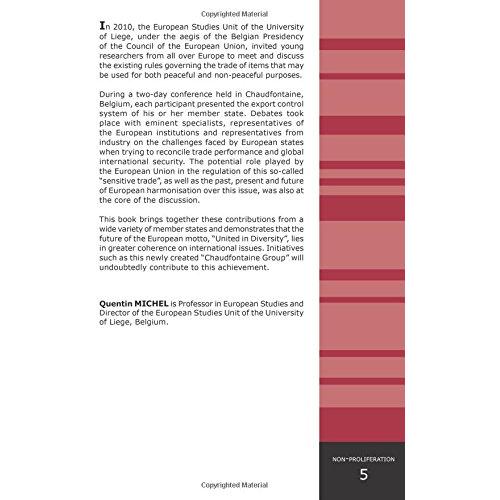 Copyrighted Material

In 2010, the European Studies Unit of the University of Liege, under the aegis of the Belgian Presidency of the Council of the European Union, invited young researchers from all over Europe to meet and discuss the existing rules governing the trade of items that may be used for both peaceful and non-peaceful purposes.

During a two-day conference held in Chaudfontaine, Belgium, each participant presented the export control system of his or her member state. Debates took place with eminent specialists, representatives of the European institutions and representatives from industry on the challenges faced by European states when trying to reconcile trade performance and global international security. The potential role played by the European Union in the regulation of this so-called "sensitive trade", as well as the past, present and future of European harmonisation over this issue, was also at the core of the discussion.

This book brings together these contributions from a wide variety of member states and demonstrates that the future of the European motto, "United in Diversity", lies in greater coherence on international issues. Initiatives such as this newly created "Chaudfontaine Group" will undoubtedly contribute to this achievement.

Quentin MICHEL is Professor in European Studies and Director of the European Studies Unit of the University of Liege, Belgium.

NON-PROLIFERATION

5

Copyrighted Material